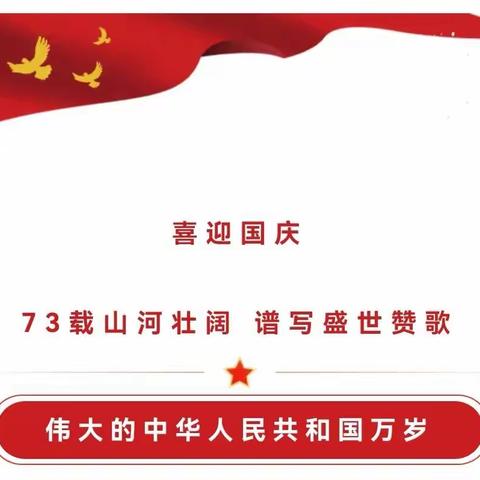 喜迎国庆

73载山河壮阔 谱写盛世赞歌

伟大的中华人民共和国万岁